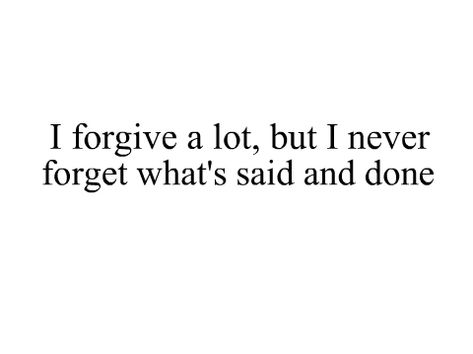 I forgive a lot, but I never forget what's said and done